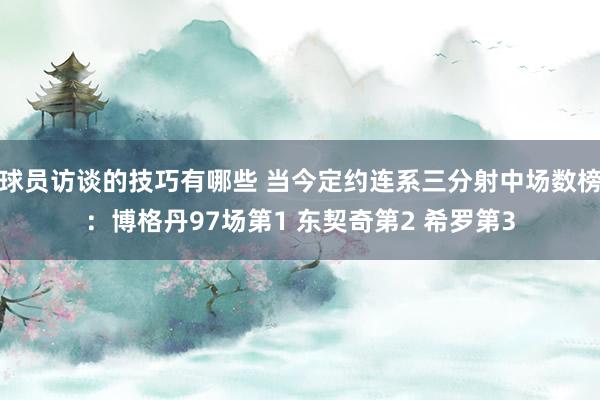 球员访谈的技巧有哪些 当今定约连系三分射中场数榜：博格丹97场第1 东契奇第2 希罗第3